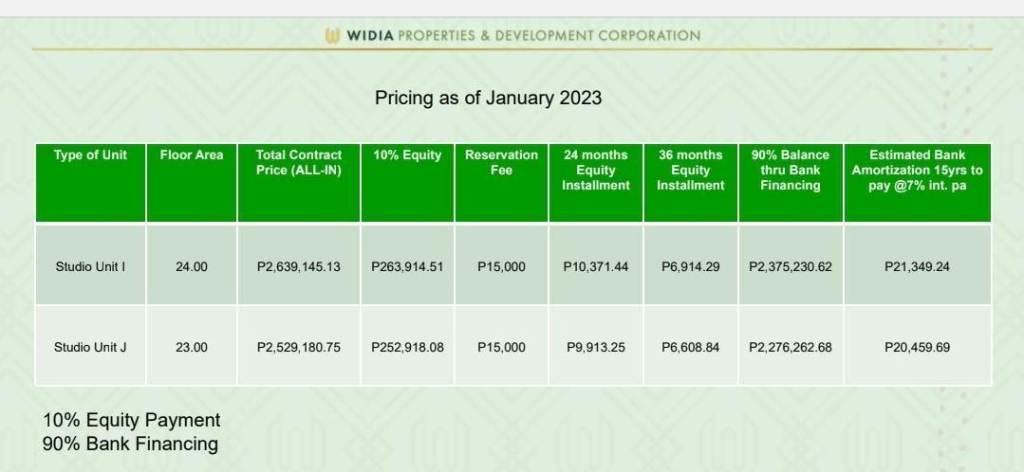 WIDIA PROPERTIES & DEVELOPMENT CORPORATION

Pricing as of January 2023

| Type of Unit | Floor Area | Total Contract Price (ALL-IN) | 10% Equity | Reservation Fee | 24 months Equity Installment | 36 months Equity Installment | 90% Balance thru Bank Financing | Estimated Bank Amortization 15yrs to pay @7% int. pa |
|---|---|---|---|---|---|---|---|---|
| Studio Unit I | 24.00 | P2,639,145.13 | P263,914.51 | P15,000 | P10,371.44 | P6,914.29 | P2,375,230.62 | P21,349.24 |
| Studio Unit J | 23.00 | P2,529,180.75 | P252,918.08 | P15,000 | P9,913.25 | P6,608.84 | P2,276,262.68 | P20,459.69 |

10% Equity Payment
90% Bank Financing